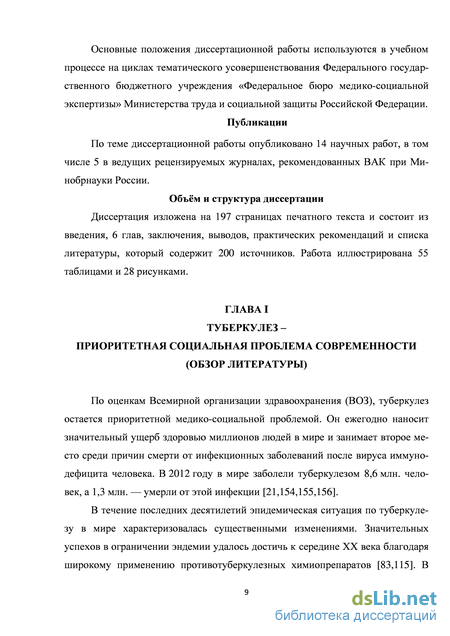 Основные положения диссертационной работы используются в учебном процессе на циклах тематического усовершенствования Федерального государственного бюджетного учреждения «Федеральное бюро медико-социальной экспертизы» Министерства труда и социальной защиты Российской Федерации.

Публикации

По теме диссертационной работы опубликовано 14 научных работ, в том числе 5 в ведущих рецензируемых журналах, рекомендованных ВАК при Минобрнауки России.

Объём и структура диссертации

Диссертация изложена на 197 страницах печатного текста и состоит из введения, 6 глав, заключения, выводов, практических рекомендаций и списка литературы, который содержит 200 источников. Работа иллюстрирована 55 таблицами и 28 рисунками.

ГЛАВА I
ТУБЕРКУЛЕЗ –
ПРИОРИТЕТНАЯ СОЦИАЛЬНАЯ ПРОБЛЕМА СОВРЕМЕННОСТИ
(ОБЗОР ЛИТЕРАТУРЫ)

По оценкам Всемирной организации здравоохранения (ВОЗ), туберкулез остается приоритетной медико-социальной проблемой. Он ежегодно наносит значительный ущерб здоровью миллионов людей в мире и занимает второе место среди причин смерти от инфекционных заболеваний после вируса иммунодефицита человека. В 2012 году в мире заболели туберкулезом 8,6 млн. человек, а 1,3 млн. — умерли от этой инфекции [21,154,155,156].

В течение последних десятилетий эпидемическая ситуация по туберкулезу в мире характеризовалась существенными изменениями. Значительных успехов в ограничении эндемии удалось достичь к середине XX века благодаря широкому применению противотуберкулезных химиопрепаратов [83,115]. В

9

dsLib.net
библиотека диссертаций